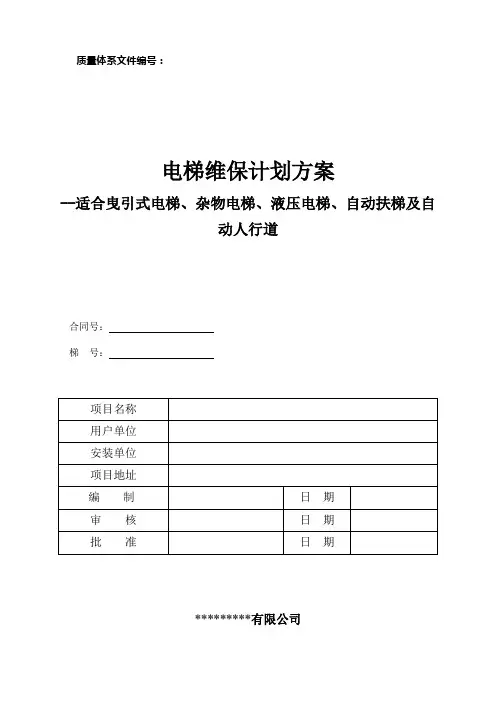 质量体系文件编号：

电梯维保计划方案

—适合曳引式电梯、杂物电梯、液压电梯、自动扶梯及自动人行道

合同号：

梯　号：

| 项目名称 | | | |
|---|---|---|---|
| 用户单位 | | | |
| 安装单位 | | | |
| 项目地址 | | | |
| 编　制 | | 日　期 | |
| 审　核 | | 日　期 | |
| 批　准 | | 日　期 | |

*********有限公司